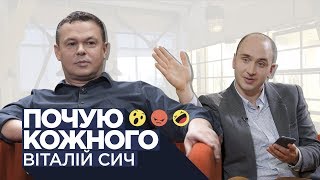 ПОЧУЮ КОЖНОГО
ВІТАЛІЙ СИЧ